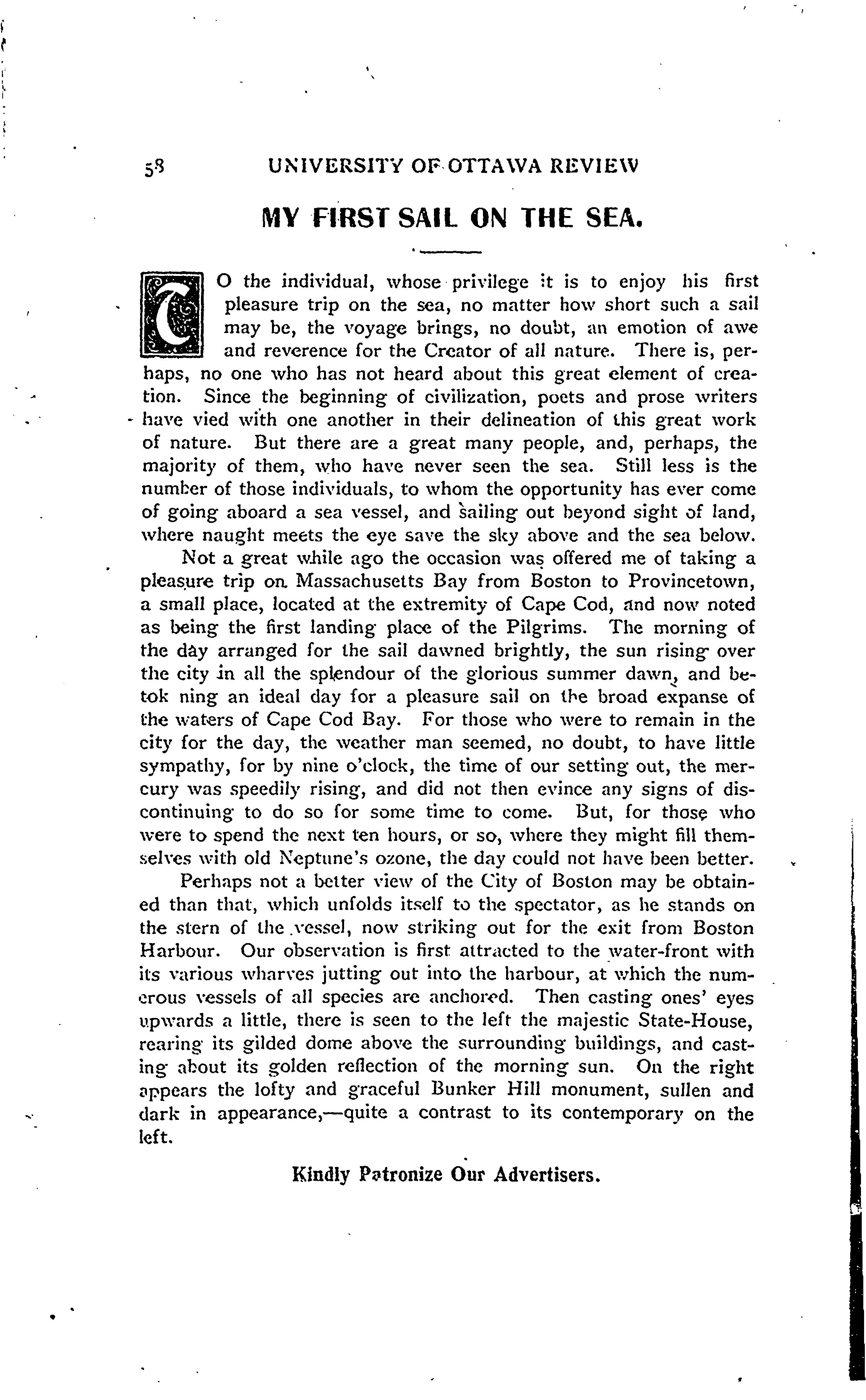 58 UNIVERSITY OF OTTAWA REVIEW

MY FIRST SAIL ON THE SEA.

TO the individual, whose privilege it is to enjoy his first pleasure trip on the sea, no matter how short such a sail may be, the voyage brings, no doubt, an emotion of awe and reverence for the Creator of all nature. There is, perhaps, no one who has not heard about this great element of creation. Since the beginning of civilization, poets and prose writers have vied with one another in their delineation of this great work of nature. But there are a great many people, and, perhaps, the majority of them, who have never seen the sea. Still less is the number of those individuals, to whom the opportunity has ever come of going aboard a sea vessel, and sailing out beyond sight of land, where naught meets the eye save the sky above and the sea below.

Not a great while ago the occasion was offered me of taking a pleasure trip on Massachusetts Bay from Boston to Provincetown, a small place, located at the extremity of Cape Cod, and now noted as being the first landing place of the Pilgrims. The morning of the day arranged for the sail dawned brightly, the sun rising over the city in all the splendour of the glorious summer dawn, and betok ning an ideal day for a pleasure sail on the broad expanse of the waters of Cape Cod Bay. For those who were to remain in the city for the day, the weather man seemed, no doubt, to have little sympathy, for by nine o'clock, the time of our setting out, the mercury was speedily rising, and did not then evince any signs of discontinuing to do so for some time to come. But, for those who were to spend the next ten hours, or so, where they might fill themselves with old Neptune's ozone, the day could not have been better.

Perhaps not a better view of the City of Boston may be obtained than that, which unfolds itself to the spectator, as he stands on the stern of the vessel, now striking out for the exit from Boston Harbour. Our observation is first attracted to the water-front with its various wharves jutting out into the harbour, at which the numerous vessels of all species are anchored. Then casting ones' eyes upwards a little, there is seen to the left the majestic State-House, rearing its gilded dome above the surrounding buildings, and casting about its golden reflection of the morning sun. On the right appears the lofty and graceful Bunker Hill monument, sullen and dark in appearance,—quite a contrast to its contemporary on the left.

Kindly Patronize Our Advertisers.